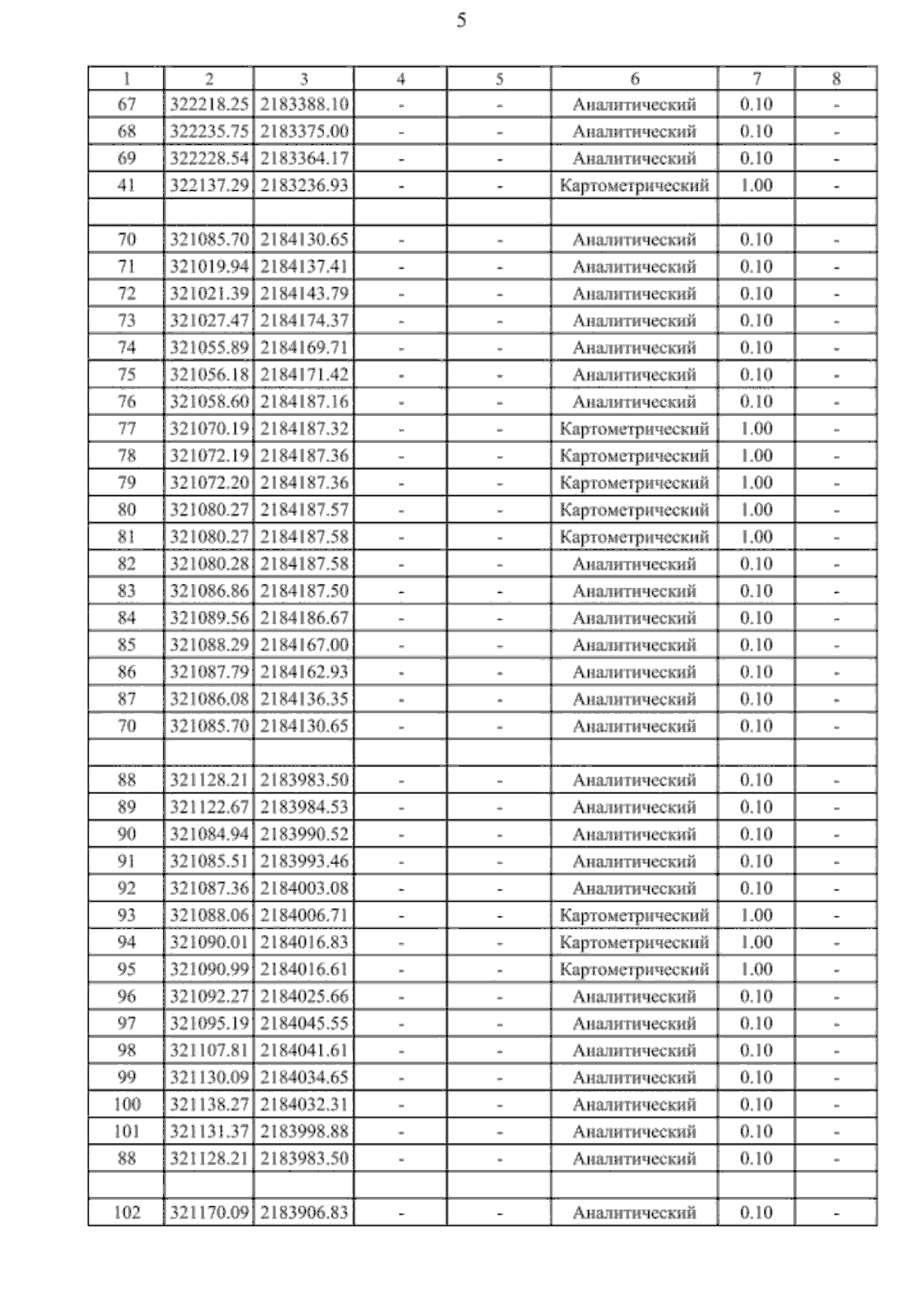 5

| 1 | 2 | 3 | 4 | 5 | 6 | 7 | 8 |
|---|---|---|---|---|---|---|---|
| 67 | 322218.25 | 2183388.10 | - | - | Аналитический | 0.10 | - |
| 68 | 322235.75 | 2183375.00 | - | - | Аналитический | 0.10 | - |
| 69 | 322228.54 | 2183364.17 | - | - | Аналитический | 0.10 | - |
| 41 | 322137.29 | 2183236.93 | - | - | Картометрический | 1.00 | - |
| | | | | | | | |
| 70 | 321085.70 | 2184130.65 | - | - | Аналитический | 0.10 | - |
| 71 | 321019.94 | 2184137.41 | - | - | Аналитический | 0.10 | - |
| 72 | 321021.39 | 2184143.79 | - | - | Аналитический | 0.10 | - |
| 73 | 321027.47 | 2184174.37 | - | - | Аналитический | 0.10 | - |
| 74 | 321055.89 | 2184169.71 | - | - | Аналитический | 0.10 | - |
| 75 | 321056.18 | 2184171.42 | - | - | Аналитический | 0.10 | - |
| 76 | 321058.60 | 2184187.16 | - | - | Аналитический | 0.10 | - |
| 77 | 321070.19 | 2184187.32 | - | - | Картометрический | 1.00 | - |
| 78 | 321072.19 | 2184187.36 | - | - | Картометрический | 1.00 | - |
| 79 | 321072.20 | 2184187.36 | - | - | Картометрический | 1.00 | - |
| 80 | 321080.27 | 2184187.57 | - | - | Картометрический | 1.00 | - |
| 81 | 321080.27 | 2184187.58 | - | - | Картометрический | 1.00 | - |
| 82 | 321080.28 | 2184187.58 | - | - | Аналитический | 0.10 | - |
| 83 | 321086.86 | 2184187.50 | - | - | Аналитический | 0.10 | - |
| 84 | 321089.56 | 2184186.67 | - | - | Аналитический | 0.10 | - |
| 85 | 321088.29 | 2184167.00 | - | - | Аналитический | 0.10 | - |
| 86 | 321087.79 | 2184162.93 | - | - | Аналитический | 0.10 | - |
| 87 | 321086.08 | 2184136.35 | - | - | Аналитический | 0.10 | - |
| 70 | 321085.70 | 2184130.65 | - | - | Аналитический | 0.10 | - |
| | | | | | | | |
| 88 | 321128.21 | 2183983.50 | - | - | Аналитический | 0.10 | - |
| 89 | 321122.67 | 2183984.53 | - | - | Аналитический | 0.10 | - |
| 90 | 321084.94 | 2183990.52 | - | - | Аналитический | 0.10 | - |
| 91 | 321085.51 | 2183993.46 | - | - | Аналитический | 0.10 | - |
| 92 | 321087.36 | 2184003.08 | - | - | Аналитический | 0.10 | - |
| 93 | 321088.06 | 2184006.71 | - | - | Картометрический | 1.00 | - |
| 94 | 321090.01 | 2184016.83 | - | - | Картометрический | 1.00 | - |
| 95 | 321090.99 | 2184016.61 | - | - | Картометрический | 1.00 | - |
| 96 | 321092.27 | 2184025.66 | - | - | Аналитический | 0.10 | - |
| 97 | 321095.19 | 2184045.55 | - | - | Аналитический | 0.10 | - |
| 98 | 321107.81 | 2184041.61 | - | - | Аналитический | 0.10 | - |
| 99 | 321130.09 | 2184034.65 | - | - | Аналитический | 0.10 | - |
| 100 | 321138.27 | 2184032.31 | - | - | Аналитический | 0.10 | - |
| 101 | 321131.37 | 2183998.88 | - | - | Аналитический | 0.10 | - |
| 88 | 321128.21 | 2183983.50 | - | - | Аналитический | 0.10 | - |
| | | | | | | | |
| 102 | 321170.09 | 2183906.83 | - | - | Аналитический | 0.10 | - |